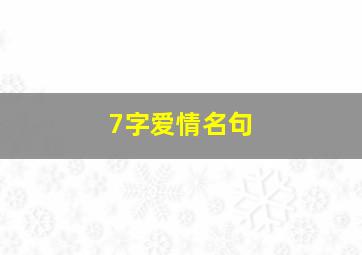 7字爱情名句